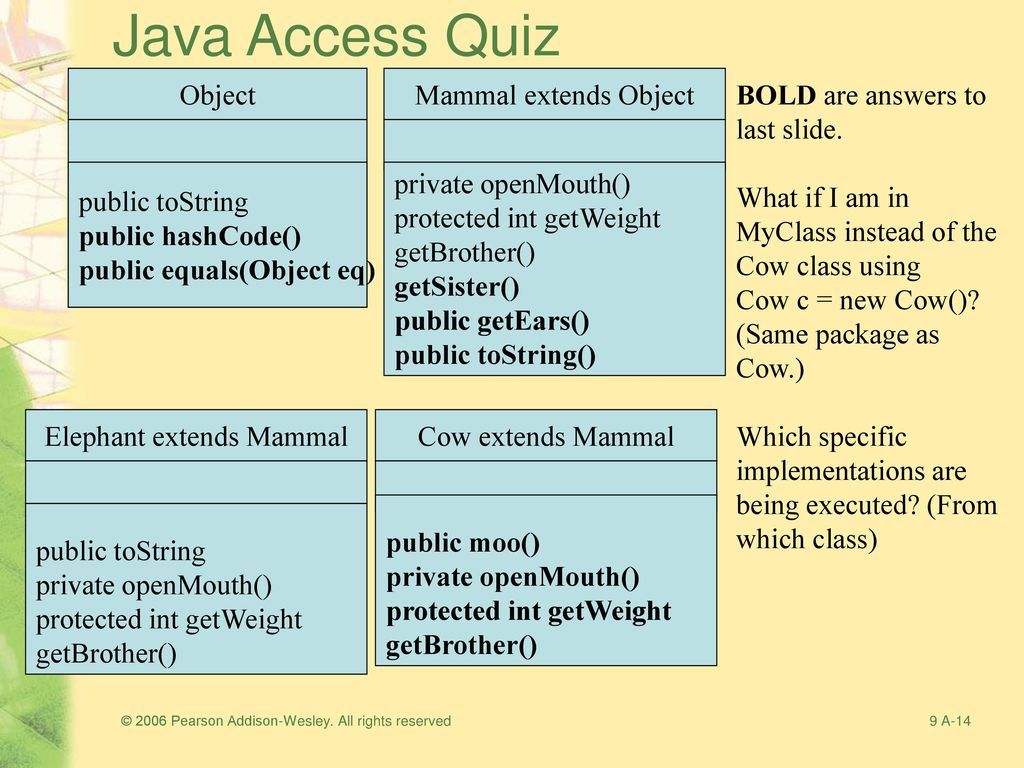 Java Access Quiz

Object

public toString
public hashCode()
public equals(Object eq)

Mammal extends Object

private openMouth()
protected int getWeight
getBrother()
getSister()
public getEars()
public toString()

BOLD are answers to last slide.

What if I am in MyClass instead of the Cow class using Cow c = new Cow()? (Same package as Cow.)

Which specific implementations are being executed? (From which class)

Elephant extends Mammal

public toString
private openMouth()
protected int getWeight
getBrother()

Cow extends Mammal

public moo()
private openMouth()
protected int getWeight
getBrother()

© 2006 Pearson Addison-Wesley. All rights reserved

9 A-14